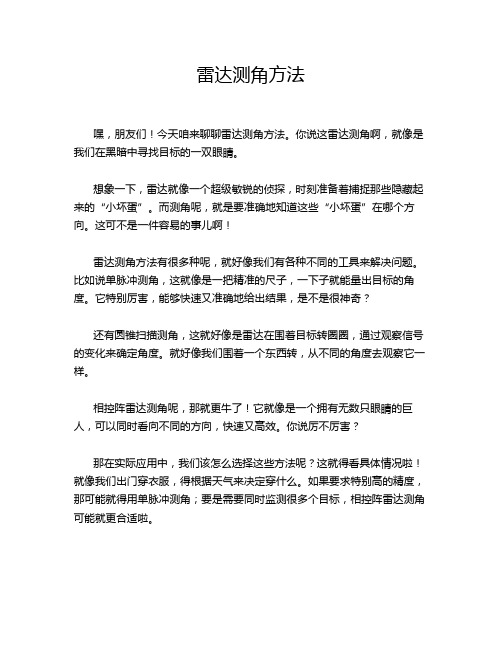 雷达测角方法

嘿，朋友们！今天咱来聊聊雷达测角方法。你说这雷达测角啊，就像是我们在黑暗中寻找目标的一双眼睛。

想象一下，雷达就像一个超级敏锐的侦探，时刻准备着捕捉那些隐藏起来的“小坏蛋”。而测角呢，就是要准确地知道这些“小坏蛋”在哪个方向。这可不是一件容易的事儿啊！

雷达测角方法有很多种呢，就好像我们有各种不同的工具来解决问题。比如说单脉冲测角，这就像是一把精准的尺子，一下子就能量出目标的角度。它特别厉害，能够快速又准确地给出结果，是不是很神奇？

还有圆锥扫描测角，这就好像是雷达在围着目标转圈圈，通过观察信号的变化来确定角度。就好像我们围着一个东西转，从不同的角度去观察它一样。

相控阵雷达测角呢，那就更牛了！它就像是一个拥有无数只眼睛的巨人，可以同时看向不同的方向，快速又高效。你说厉不厉害？

那在实际应用中，我们该怎么选择这些方法呢？这就得看具体情况啦！就像我们出门穿衣服，得根据天气来决定穿什么。如果要求特别高的精度，那可能就得用单脉冲测角；要是需要同时监测很多个目标，相控阵雷达测角可能就更合适啦。